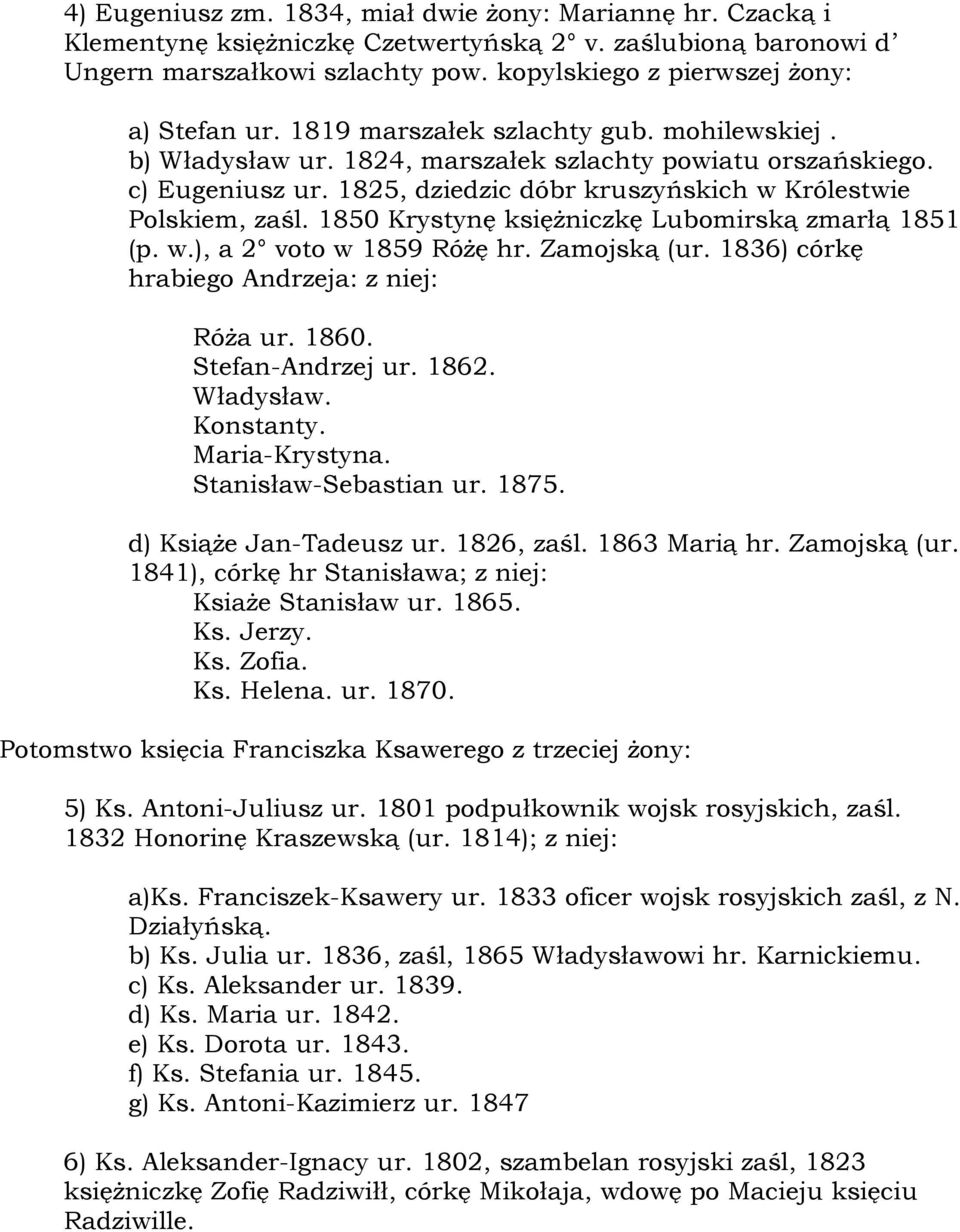 4) Eugeniusz zm. 1834, miał dwie żony: Mariannę hr. Czacką i Klementynę księżniczkę Czetwertyńską 2° v. zaślubioną baronowi d' Ungern marszałkowi szlachty pow. kopylskiego z pierwszej żony:

a) Stefan ur. 1819 marszałek szlachty gub. mohilewskiej .
b) Władysław ur. 1824, marszałek szlachty powiatu orszańskiego.
c) Eugeniusz ur. 1825, dziedzic dóbr kruszyńskich w Królestwie Polskiem, zaśl. 1850 Krystynę księżniczkę Lubomirską zmarłą 1851 (p. w.), a 2° voto w 1859 Różę hr. Zamojską (ur. 1836) córkę hrabiego Andrzeja: z niej:

Róża ur. 1860.
Stefan-Andrzej ur. 1862.
Władysław.
Konstanty.
Maria-Krystyna.
Stanisław-Sebastian ur. 1875.

d) Książe Jan-Tadeusz ur. 1826, zaśl. 1863 Marią hr. Zamojską (ur. 1841), córkę hr Stanisława; z niej:
Ksiaże Stanisław ur. 1865.
Ks. Jerzy.
Ks. Zofia.
Ks. Helena. ur. 1870.

Potomstwo księcia Franciszka Ksawerego z trzeciej żony:

5) Ks. Antoni-Juliusz ur. 1801 podpułkownik wojsk rosyjskich, zaśl. 1832 Honorinę Kraszewską (ur. 1814); z niej:

a)Ks. Franciszek-Ksawery ur. 1833 oficer wojsk rosyjskich zaśl, z N. Działyńską.
b) Ks. Julia ur. 1836, zaśl, 1865 Władysławowi hr. Karnickiemu.
c) Ks. Aleksander ur. 1839.
d) Ks. Maria ur. 1842.
e) Ks. Dorota ur. 1843.
f) Ks. Stefania ur. 1845.
g) Ks. Antoni-Kazimierz ur. 1847

6) Ks. Aleksander-Ignacy ur. 1802, szambelan rosyjski zaśl, 1823 księżniczkę Zofię Radziwiłł, córkę Mikołaja, wdowę po Macieju księciu Radziwille.